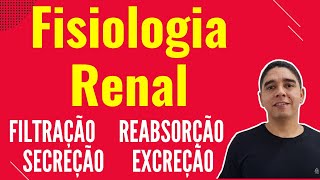 Fisiologia Renal

FILTRAÇÃO REABSORÇÃO
SECREÇÃO EXCREÇÃO